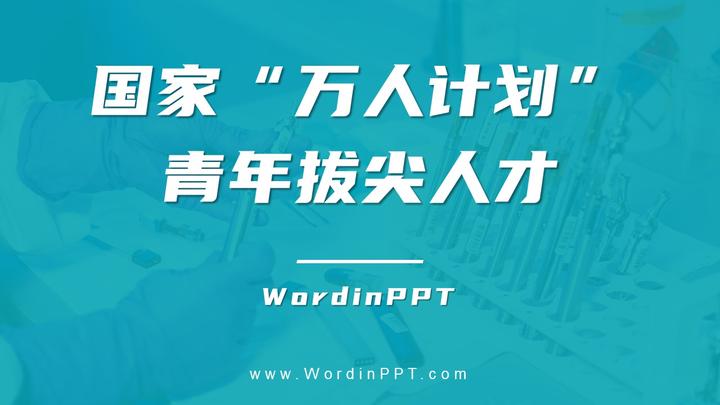 国家“万人计划”
青年拔尖人才

WordinPPT

www.WordinPPT.com